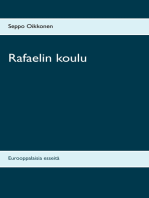 Seppo Oikkonen

Rafaelin koulu

Eurooppalaisia esseitä